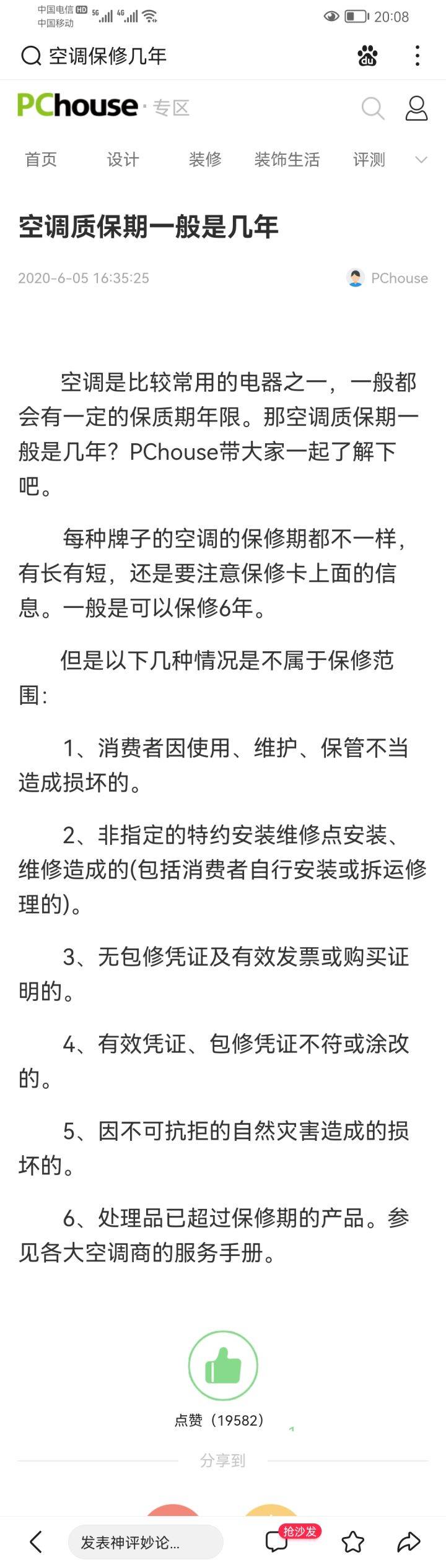 中国电信 HD 5G 4G
中国移动
20:08

空调保修几年

PChouse · 专区

首页 设计 装修 装饰生活 评测

空调质保期一般是几年

2020-6-05 16:35:25 PChouse

空调是比较常用的电器之一，一般都会有一定的保质期年限。那空调质保期一般是几年？PChouse带大家一起了解下吧。

每种牌子的空调的保修期都不一样，有长有短，还是要注意保修卡上面的信息。一般是可以保修6年。

但是以下几种情况是不属于保修范围：

1、消费者因使用、维护、保管不当造成损坏的。

2、非指定的特约安装维修点安装、维修造成的(包括消费者自行安装或拆运修理的)。

3、无包修凭证及有效发票或购买证明的。

4、有效凭证、包修凭证不符或涂改的。

5、因不可抗拒的自然灾害造成的损坏的。

6、处理品已超过保修期的产品。参见各大空调商的服务手册。

点赞（19582）

分享到

发表神评妙论...
抢沙发